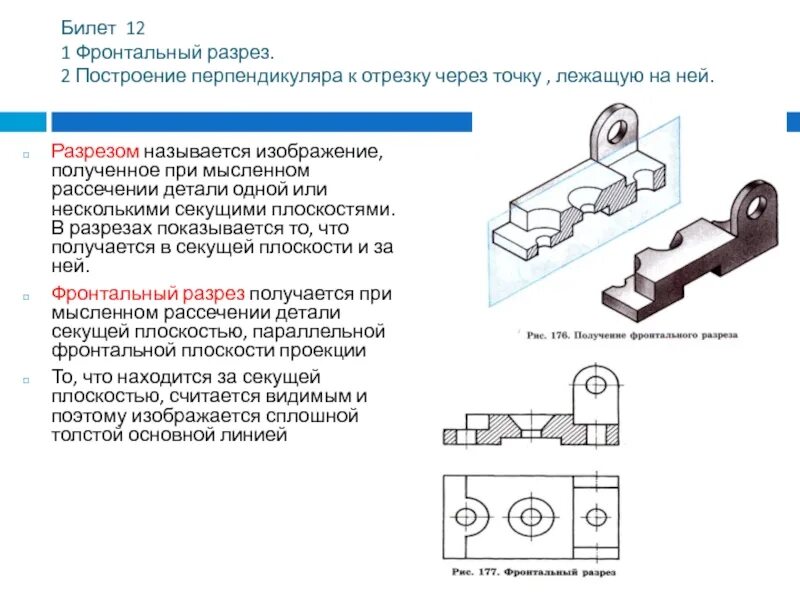 Билет 12
1 Фронтальный разрез.
2 Построение перпендикуляра к отрезку через точку , лежащую на ней.

Разрезом называется изображение, полученное при мысленном рассечении детали одной или несколькими секущими плоскостями. В разрезах показывается то, что получается в секущей плоскости и за ней.

Фронтальный разрез получается при мысленном рассечении детали секущей плоскостью, параллельной фронтальной плоскости проекции

То, что находится за секущей плоскостью, считается видимым и поэтому изображается сплошной толстой основной линией

Рис. 176. Получение фронтального разреза

Рис. 177. Фронтальный разрез